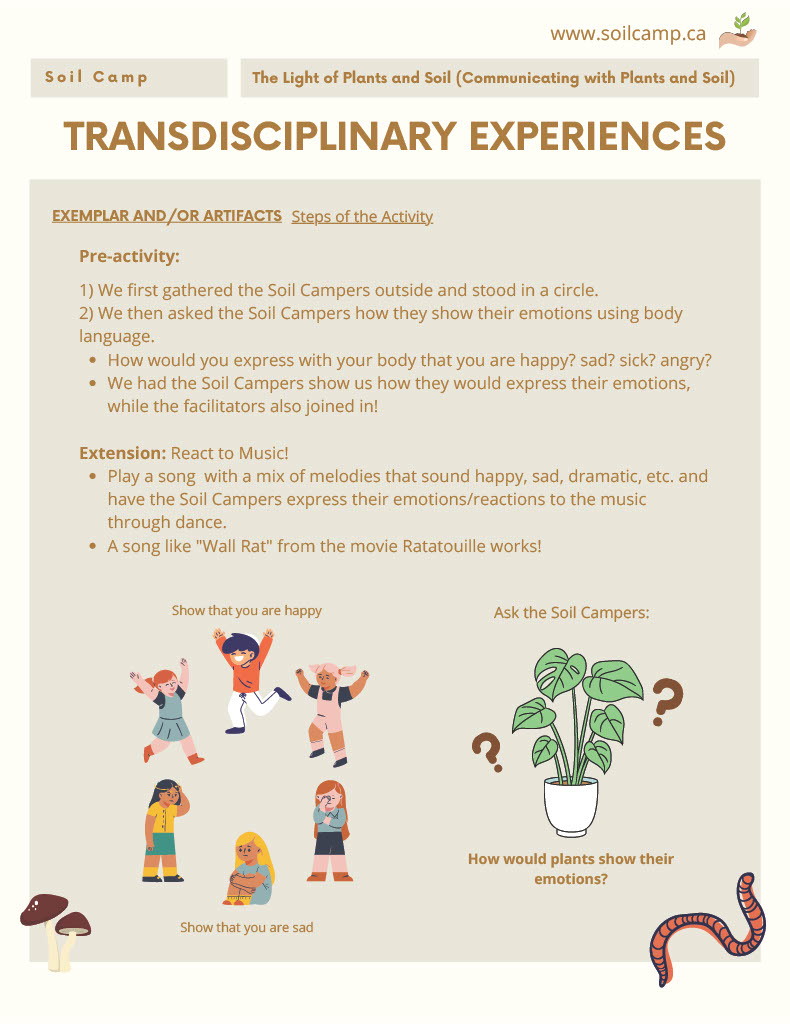 www.soilcamp.ca

Soil Camp

The Light of Plants and Soil (Communicating with Plants and Soil)

TRANSDISCIPLINARY EXPERIENCES

EXEMPLAR AND/OR ARTIFACTS Steps of the Activity

Pre-activity:

1) We first gathered the Soil Campers outside and stood in a circle.
2) We then asked the Soil Campers how they show their emotions using body language.

• How would you express with your body that you are happy? sad? sick? angry?
• We had the Soil Campers show us how they would express their emotions, while the facilitators also joined in!

Extension: React to Music!

• Play a song with a mix of melodies that sound happy, sad, dramatic, etc. and have the Soil Campers express their emotions/reactions to the music through dance.
• A song like "Wall Rat" from the movie Ratatouille works!

Show that you are happy

Show that you are sad

Ask the Soil Campers:

How would plants show their emotions?